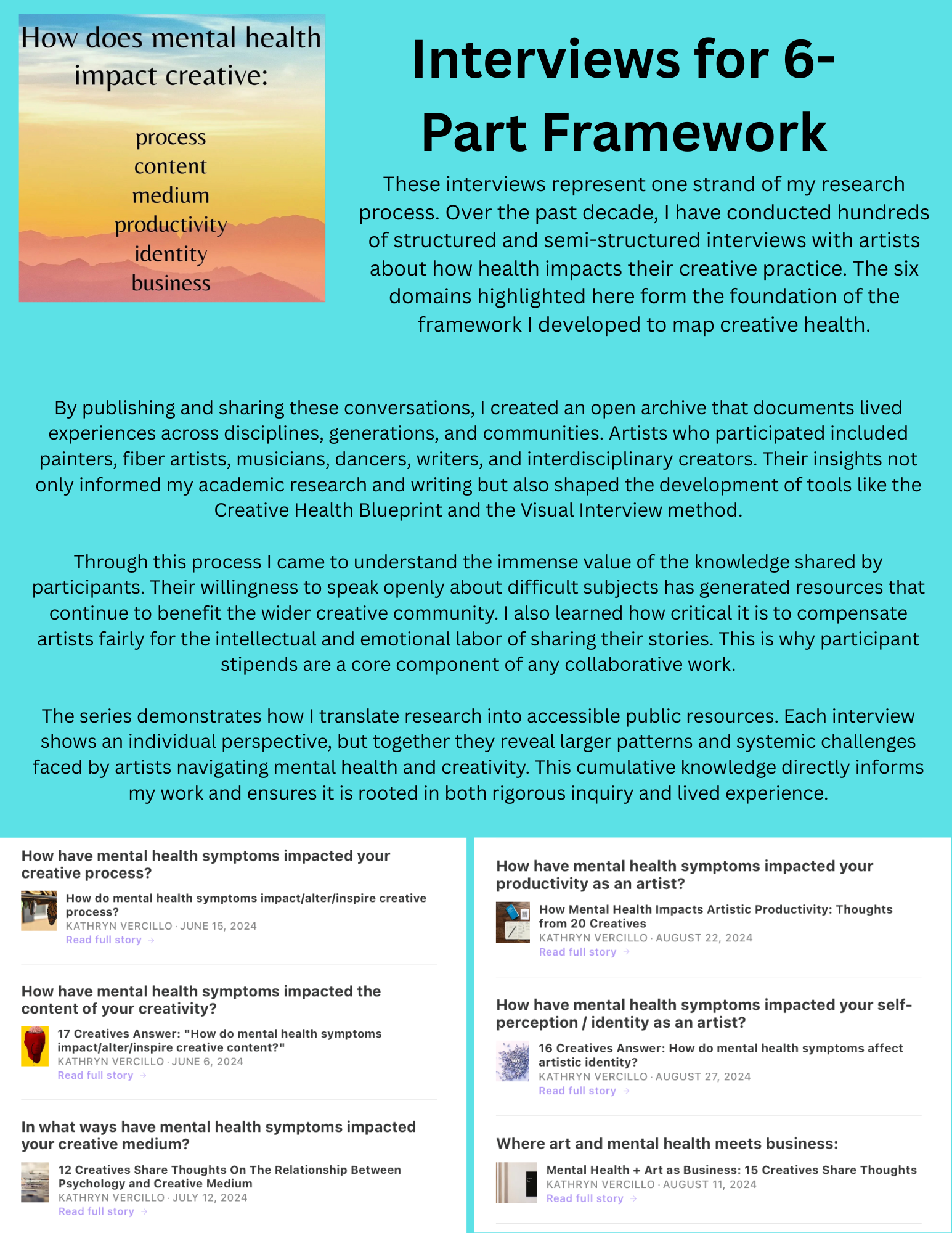 How does mental health impact creative:

process
content
medium
productivity
identity
business

Interviews for 6-Part Framework

These interviews represent one strand of my research process. Over the past decade, I have conducted hundreds of structured and semi-structured interviews with artists about how health impacts their creative practice. The six domains highlighted here form the foundation of the framework I developed to map creative health.

By publishing and sharing these conversations, I created an open archive that documents lived experiences across disciplines, generations, and communities. Artists who participated included painters, fiber artists, musicians, dancers, writers, and interdisciplinary creators. Their insights not only informed my academic research and writing but also shaped the development of tools like the Creative Health Blueprint and the Visual Interview method.

Through this process I came to understand the immense value of the knowledge shared by participants. Their willingness to speak openly about difficult subjects has generated resources that continue to benefit the wider creative community. I also learned how critical it is to compensate artists fairly for the intellectual and emotional labor of sharing their stories. This is why participant stipends are a core component of any collaborative work.

The series demonstrates how I translate research into accessible public resources. Each interview shows an individual perspective, but together they reveal larger patterns and systemic challenges faced by artists navigating mental health and creativity. This cumulative knowledge directly informs my work and ensures it is rooted in both rigorous inquiry and lived experience.

How have mental health symptoms impacted your creative process?

How do mental health symptoms impact/alter/inspire creative process?
KATHRYN VERCILLO · JUNE 15, 2024
Read full story →

How have mental health symptoms impacted the content of your creativity?

17 Creatives Answer: "How do mental health symptoms impact/alter/inspire creative content?"
KATHRYN VERCILLO · JUNE 6, 2024
Read full story →

In what ways have mental health symptoms impacted your creative medium?

12 Creatives Share Thoughts On The Relationship Between Psychology and Creative Medium
KATHRYN VERCILLO · JULY 12, 2024
Read full story →

How have mental health symptoms impacted your productivity as an artist?

How Mental Health Impacts Artistic Productivity: Thoughts from 20 Creatives
KATHRYN VERCILLO · AUGUST 22, 2024
Read full story →

How have mental health symptoms impacted your self-perception / identity as an artist?

16 Creatives Answer: How do mental health symptoms affect artistic identity?
KATHRYN VERCILLO · AUGUST 27, 2024
Read full story →

Where art and mental health meets business:

Mental Health + Art as Business: 15 Creatives Share Thoughts
KATHRYN VERCILLO · AUGUST 11, 2024
Read full story →